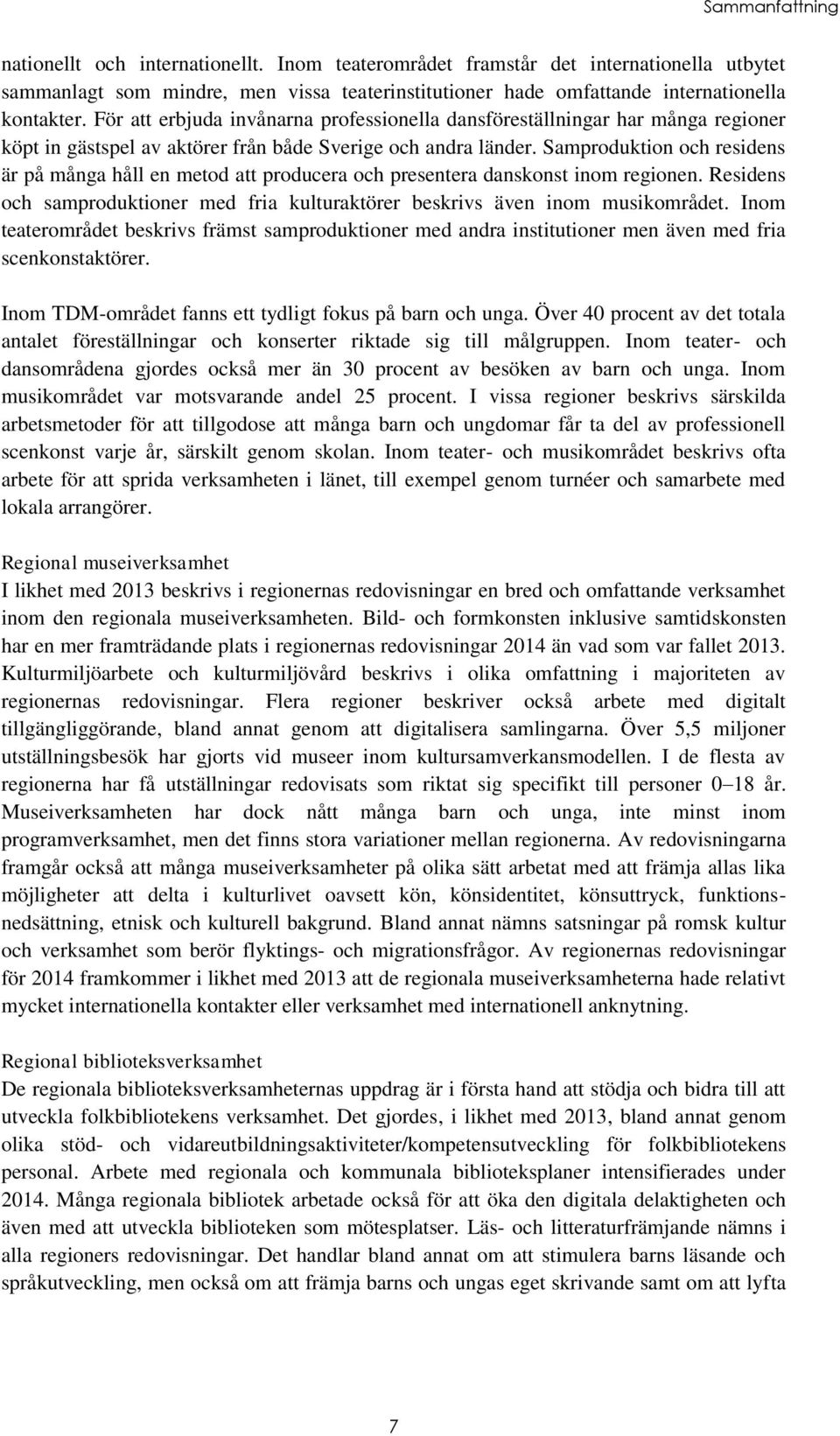 Sammanfattning

nationellt och internationellt. Inom teaterområdet framstår det internationella utbytet sammanlagt som mindre, men vissa teaterinstitutioner hade omfattande internationella kontakter. För att erbjuda invånarna professionella dansföreställningar har många regioner köpt in gästspel av aktörer från både Sverige och andra länder. Samproduktion och residens är på många håll en metod att producera och presentera danskonst inom regionen. Residens och samproduktioner med fria kulturaktörer beskrivs även inom musikområdet. Inom teaterområdet beskrivs främst samproduktioner med andra institutioner men även med fria scenkonstaktörer.

Inom TDM-området fanns ett tydligt fokus på barn och unga. Över 40 procent av det totala antalet föreställningar och konserter riktade sig till målgruppen. Inom teater- och dansområdena gjordes också mer än 30 procent av besöken av barn och unga. Inom musikområdet var motsvarande andel 25 procent. I vissa regioner beskrivs särskilda arbetsmetoder för att tillgodose att många barn och ungdomar får ta del av professionell scenkonst varje år, särskilt genom skolan. Inom teater- och musikområdet beskrivs ofta arbete för att sprida verksamheten i länet, till exempel genom turnéer och samarbete med lokala arrangörer.

Regional museiverksamhet
I likhet med 2013 beskrivs i regionernas redovisningar en bred och omfattande verksamhet inom den regionala museiverksamheten. Bild- och formkonsten inklusive samtidskonsten har en mer framträdande plats i regionernas redovisningar 2014 än vad som var fallet 2013. Kulturmiljöarbete och kulturmiljövård beskrivs i olika omfattning i majoriteten av regionernas redovisningar. Flera regioner beskriver också arbete med digitalt tillgängliggörande, bland annat genom att digitalisera samlingarna. Över 5,5 miljoner utställningsbesök har gjorts vid museer inom kultursamverkansmodellen. I de flesta av regionerna har få utställningar redovisats som riktat sig specifikt till personer 0–18 år. Museiverksamheten har dock nått många barn och unga, inte minst inom programverksamhet, men det finns stora variationer mellan regionerna. Av redovisningarna framgår också att många museiverksamheter på olika sätt arbetat med att främja allas lika möjligheter att delta i kulturlivet oavsett kön, könsidentitet, könsuttryck, funktionsnedsättning, etnisk och kulturell bakgrund. Bland annat nämns satsningar på romsk kultur och verksamhet som berör flyktings- och migrationsfrågor. Av regionernas redovisningar för 2014 framkommer i likhet med 2013 att de regionala museiverksamheterna hade relativt mycket internationella kontakter eller verksamhet med internationell anknytning.

Regional biblioteksverksamhet
De regionala biblioteksverksamheternas uppdrag är i första hand att stödja och bidra till att utveckla folkbibliotekens verksamhet. Det gjordes, i likhet med 2013, bland annat genom olika stöd- och vidareutbildningsaktiviteter/kompetensutveckling för folkbibliotekens personal. Arbete med regionala och kommunala biblioteksplaner intensifierades under 2014. Många regionala bibliotek arbetade också för att öka den digitala delaktigheten och även med att utveckla biblioteken som mötesplatser. Läs- och litteraturfrämjande nämns i alla regioners redovisningar. Det handlar bland annat om att stimulera barns läsande och språkutveckling, men också om att främja barns och ungas eget skrivande samt om att lyfta

7